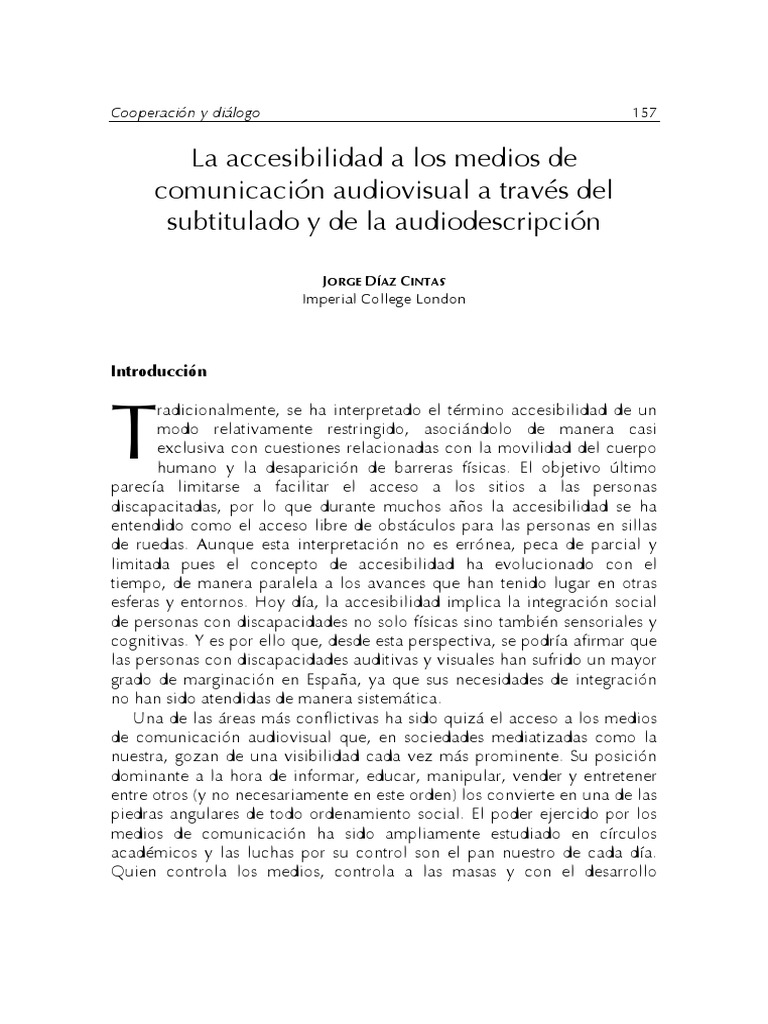 Cooperación y diálogo 157

La accesibilidad a los medios de comunicación audiovisual a través del subtitulado y de la audiodescripción

JORGE DÍAZ CINTAS
Imperial College London

Introducción

Tradicionalmente, se ha interpretado el término accesibilidad de un modo relativamente restringido, asociándolo de manera casi exclusiva con cuestiones relacionadas con la movilidad del cuerpo humano y la desaparición de barreras físicas. El objetivo último parecía limitarse a facilitar el acceso a los sitios a las personas discapacitadas, por lo que durante muchos años la accesibilidad se ha entendido como el acceso libre de obstáculos para las personas en sillas de ruedas. Aunque esta interpretación no es errónea, peca de parcial y limitada pues el concepto de accesibilidad ha evolucionado con el tiempo, de manera paralela a los avances que han tenido lugar en otras esferas y entornos. Hoy día, la accesibilidad implica la integración social de personas con discapacidades no solo físicas sino también sensoriales y cognitivas. Y es por ello que, desde esta perspectiva, se podría afirmar que las personas con discapacidades auditivas y visuales han sufrido un mayor grado de marginación en España, ya que sus necesidades de integración no han sido atendidas de manera sistemática.

Una de las áreas más conflictivas ha sido quizá el acceso a los medios de comunicación audiovisual que, en sociedades mediatizadas como la nuestra, gozan de una visibilidad cada vez más prominente. Su posición dominante a la hora de informar, educar, manipular, vender y entretener entre otros (y no necesariamente en este orden) los convierte en una de las piedras angulares de todo ordenamiento social. El poder ejercido por los medios de comunicación ha sido ampliamente estudiado en círculos académicos y las luchas por su control son el pan nuestro de cada día. Quien controla los medios, controla a las masas y con el desarrollo